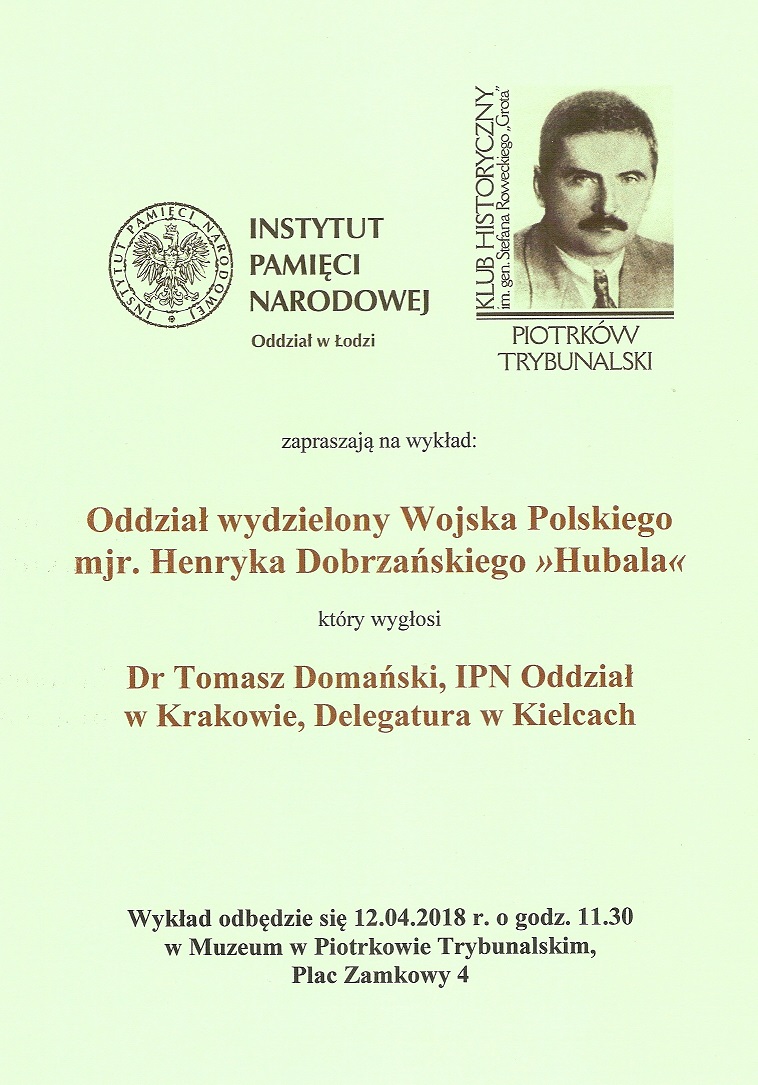 INSTYTUT PAMIĘCI NARODOWEJ

INSTYTUT
PAMIĘCI
NARODOWEJ
Oddział w Łodzi

KLUB HISTORYCZNY
im. gen. Stefana Roweckiego „Grota"

PIOTRKÓW
TRYBUNALSKI

zapraszają na wykład:

Oddział wydzielony Wojska Polskiego mjr. Henryka Dobrzańskiego »Hubala«

który wygłosi

Dr Tomasz Domański, IPN Oddział w Krakowie, Delegatura w Kielcach

Wykład odbędzie się 12.04.2018 r. o godz. 11.30 w Muzeum w Piotrkowie Trybunalskim, Plac Zamkowy 4